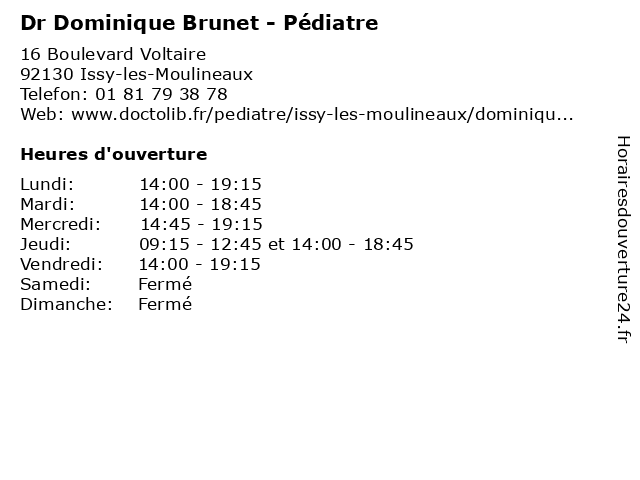 Dr Dominique Brunet - Pédiatre

16 Boulevard Voltaire
92130 Issy-les-Moulineaux
Telefon: 01 81 79 38 78
Web: www.doctolib.fr/pediatre/issy-les-moulineaux/dominiqu...

Heures d'ouverture

| | |
|---|---|
| Lundi: | 14:00 - 19:15 |
| Mardi: | 14:00 - 18:45 |
| Mercredi: | 14:45 - 19:15 |
| Jeudi: | 09:15 - 12:45 et 14:00 - 18:45 |
| Vendredi: | 14:00 - 19:15 |
| Samedi: | Fermé |
| Dimanche: | Fermé |

Horairesdouverture24.fr